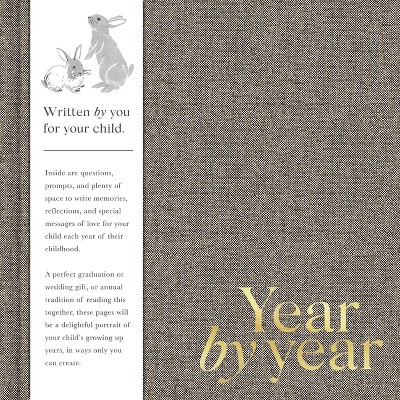 Written by you for your child.

Inside are questions, prompts, and plenty of space to write memories, reflections, and special messages of love for your child each year of their childhood.

A perfect graduation or wedding gift, or annual tradition of reading this together, these pages will be a delightful portrait of your child's growing up years, in ways only you can create.

Year by year